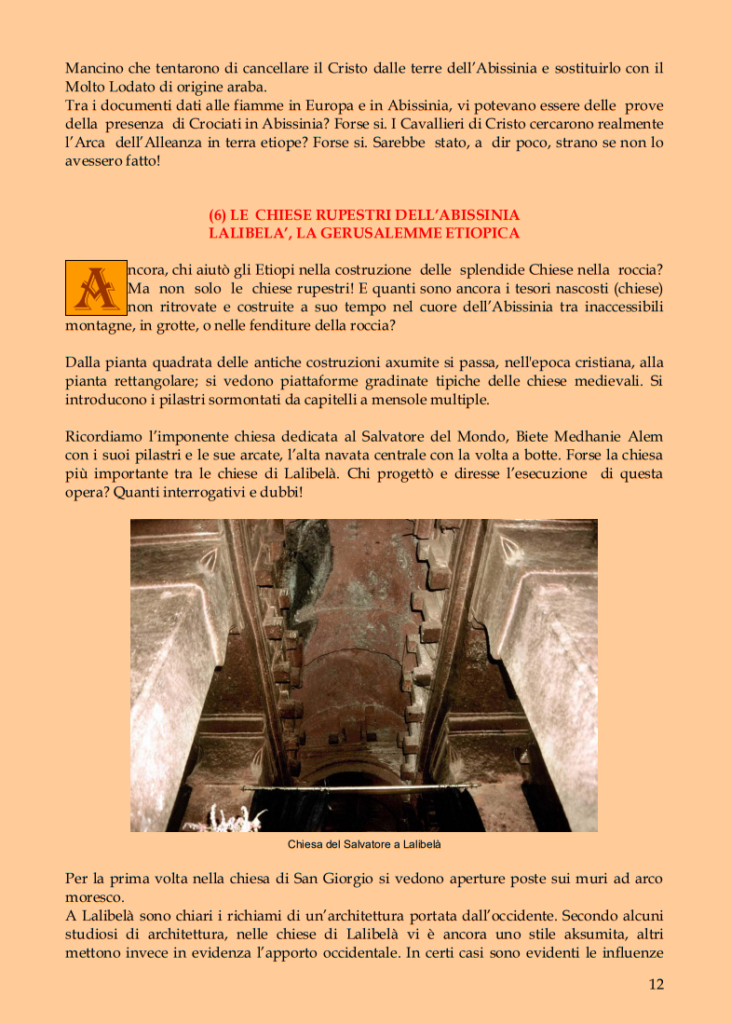 Mancino che tentarono di cancellare il Cristo dalle terre dell'Abissinia e sostituirlo con il Molto Lodato di origine araba.
Tra i documenti dati alle fiamme in Europa e in Abissinia, vi potevano essere delle prove della presenza di Crociati in Abissinia? Forse si. I Cavallieri di Cristo cercarono realmente l'Arca dell'Alleanza in terra etiope? Forse si. Sarebbe stato, a dir poco, strano se non lo avessero fatto!

(6) LE CHIESE RUPESTRI DELL'ABISSINIA
LALIBELA', LA GERUSALEMME ETIOPICA

Ancora, chi aiutò gli Etiopi nella costruzione delle splendide Chiese nella roccia? Ma non solo le chiese rupestri! E quanti sono ancora i tesori nascosti (chiese) non ritrovate e costruite a suo tempo nel cuore dell'Abissinia tra inaccessibili montagne, in grotte, o nelle fenditure della roccia?

Dalla pianta quadrata delle antiche costruzioni axumite si passa, nell'epoca cristiana, alla pianta rettangolare; si vedono piattaforme gradinate tipiche delle chiese medievali. Si introducono i pilastri sormontati da capitelli a mensole multiple.

Ricordiamo l'imponente chiesa dedicata al Salvatore del Mondo, Biete Medhanie Alem con i suoi pilastri e le sue arcate, l'alta navata centrale con la volta a botte. Forse la chiesa più importante tra le chiese di Lalibelà. Chi progettò e diresse l'esecuzione di questa opera? Quanti interrogativi e dubbi!

Chiesa del Salvatore a Lalibelà

Per la prima volta nella chiesa di San Giorgio si vedono aperture poste sui muri ad arco moresco.
A Lalibelà sono chiari i richiami di un'architettura portata dall'occidente. Secondo alcuni studiosi di architettura, nelle chiese di Lalibelà vi è ancora uno stile aksumita, altri mettono invece in evidenza l'apporto occidentale. In certi casi sono evidenti le influenze

12